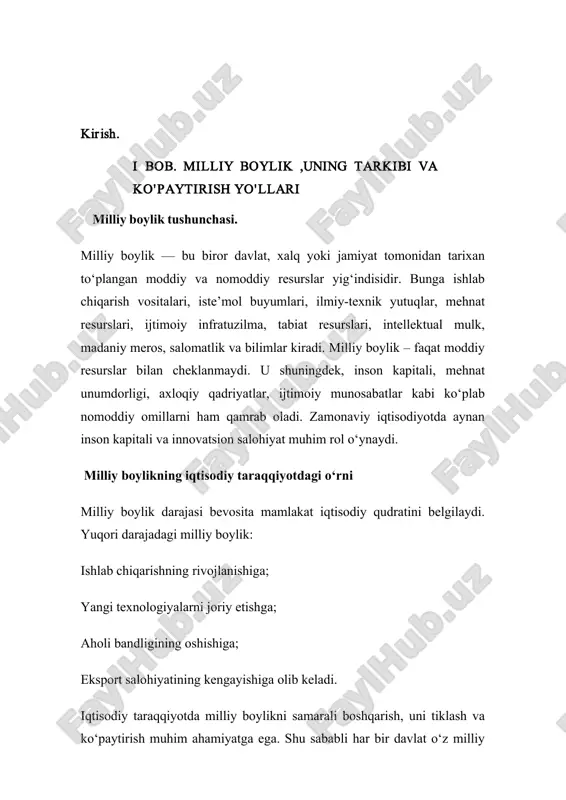 Kirish.

I BOB. MILLIY BOYLIK ,UNING TARKIBI VA KO'PAYTIRISH YO'LLARI

Milliy boylik tushunchasi.

Milliy boylik — bu biror davlat, xalq yoki jamiyat tomonidan tarixan to‘plangan moddiy va nomoddiy resurslar yig‘indisidir. Bunga ishlab chiqarish vositalari, iste’mol buyumlari, ilmiy-texnik yutuqlar, mehnat resurslari, ijtimoiy infratuzilma, tabiat resurslari, intellektual mulk, madaniy meros, salomatlik va bilimlar kiradi. Milliy boylik – faqat moddiy resurslar bilan cheklanmaydi. U shuningdek, inson kapitali, mehnat unumdorligi, axloqiy qadriyatlar, ijtimoiy munosabatlar kabi ko‘plab nomoddiy omillarni ham qamrab oladi. Zamonaviy iqtisodiyotda aynan inson kapitali va innovatsion salohiyat muhim rol o‘ynaydi.

Milliy boylikning iqtisodiy taraqqiyotdagi o‘rni

Milliy boylik darajasi bevosita mamlakat iqtisodiy qudratini belgilaydi. Yuqori darajadagi milliy boylik:

Ishlab chiqarishning rivojlanishiga;

Yangi texnologiyalarni joriy etishga;

Aholi bandligining oshishiga;

Eksport salohiyatining kengayishiga olib keladi.

Iqtisodiy taraqqiyotda milliy boylikni samarali boshqarish, uni tiklash va ko‘paytirish muhim ahamiyatga ega. Shu sababli har bir davlat o‘z milliy

FaylHub.uz